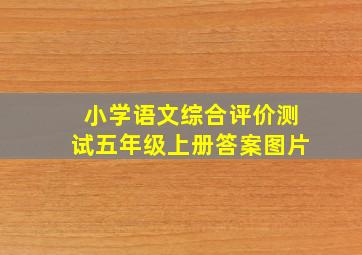 小学语文综合评价测试五年级上册答案图片